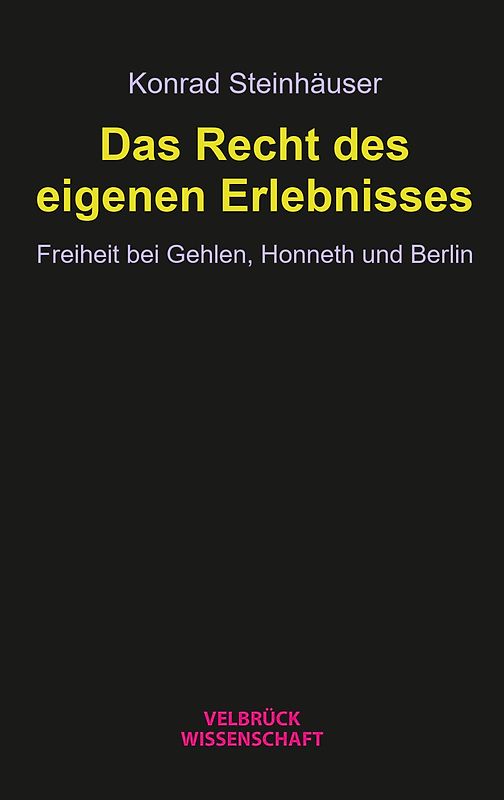 Konrad Steinhäuser

Das Recht des eigenen Erlebnisses

Freiheit bei Gehlen, Honneth und Berlin

VELBRÜCK
WISSENSCHAFT